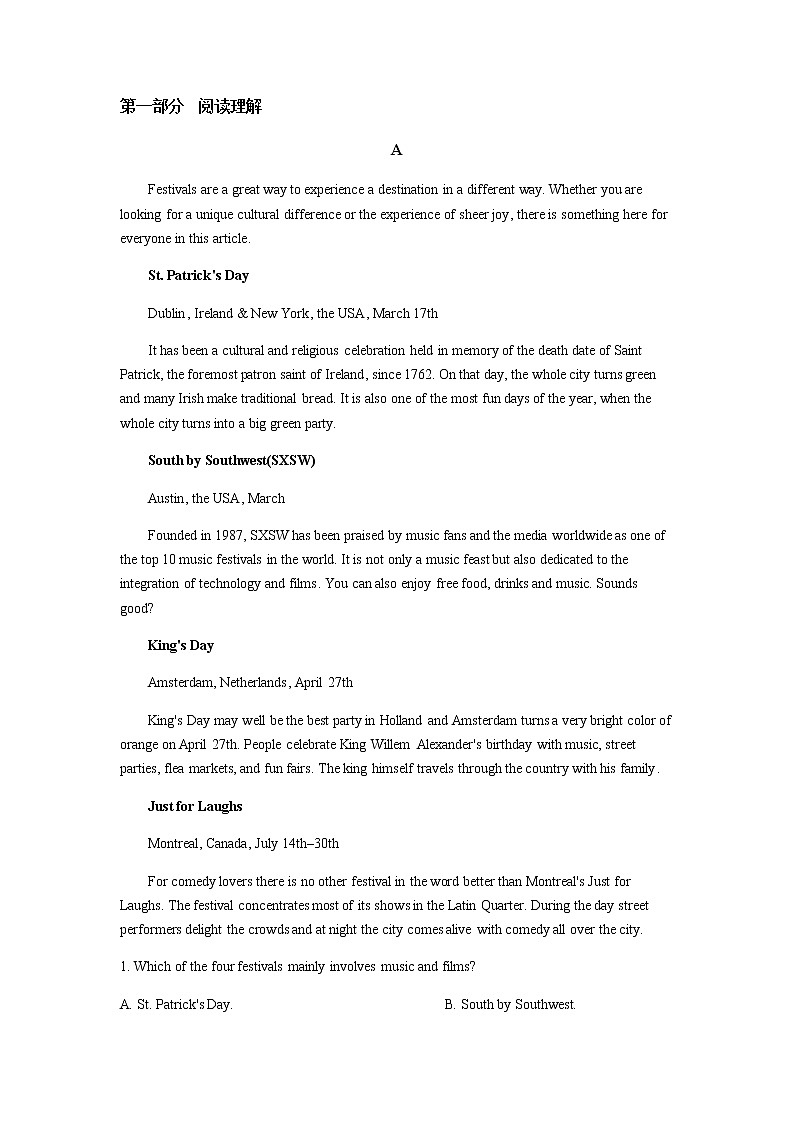 第一部分　阅读理解

A

Festivals are a great way to experience a destination in a different way. Whether you are looking for a unique cultural difference or the experience of sheer joy, there is something here for everyone in this article.

St. Patrick's Day

Dublin, Ireland & New York, the USA, March 17th

It has been a cultural and religious celebration held in memory of the death date of Saint Patrick, the foremost patron saint of Ireland, since 1762. On that day, the whole city turns green and many Irish make traditional bread. It is also one of the most fun days of the year, when the whole city turns into a big green party.

South by Southwest(SXSW)

Austin, the USA, March

Founded in 1987, SXSW has been praised by music fans and the media worldwide as one of the top 10 music festivals in the world. It is not only a music feast but also dedicated to the integration of technology and films. You can also enjoy free food, drinks and music. Sounds good?

King's Day

Amsterdam, Netherlands, April 27th

King's Day may well be the best party in Holland and Amsterdam turns a very bright color of orange on April 27th. People celebrate King Willem Alexander's birthday with music, street parties, flea markets, and fun fairs. The king himself travels through the country with his family.

Just for Laughs

Montreal, Canada, July 14th–30th

For comedy lovers there is no other festival in the word better than Montreal's Just for Laughs. The festival concentrates most of its shows in the Latin Quarter. During the day street performers delight the crowds and at night the city comes alive with comedy all over the city.

1. Which of the four festivals mainly involves music and films?

A. St. Patrick's Day.

B. South by Southwest.